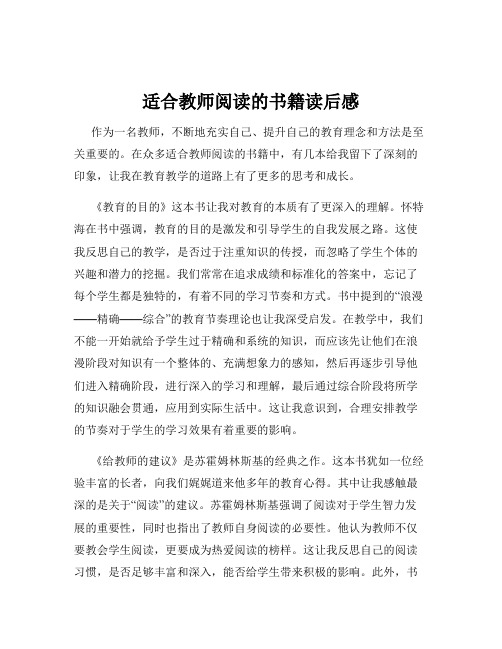 适合教师阅读的书籍读后感

作为一名教师，不断地充实自己、提升自己的教育理念和方法是至关重要的。在众多适合教师阅读的书籍中，有几本给我留下了深刻的印象，让我在教育教学的道路上有了更多的思考和成长。

《教育的目的》这本书让我对教育的本质有了更深入的理解。怀特海在书中强调，教育的目的是激发和引导学生的自我发展之路。这使我反思自己的教学，是否过于注重知识的传授，而忽略了学生个体的兴趣和潜力的挖掘。我们常常在追求成绩和标准化的答案中，忘记了每个学生都是独特的，有着不同的学习节奏和方式。书中提到的“浪漫——精确——综合”的教育节奏理论也让我深受启发。在教学中，我们不能一开始就给予学生过于精确和系统的知识，而应该先让他们在浪漫阶段对知识有一个整体的、充满想象力的感知，然后再逐步引导他们进入精确阶段，进行深入的学习和理解，最后通过综合阶段将所学的知识融会贯通，应用到实际生活中。这让我意识到，合理安排教学的节奏对于学生的学习效果有着重要的影响。

《给教师的建议》是苏霍姆林斯基的经典之作。这本书犹如一位经验丰富的长者，向我们娓娓道来他多年的教育心得。其中让我感触最深的是关于“阅读”的建议。苏霍姆林斯基强调了阅读对于学生智力发展的重要性，同时也指出了教师自身阅读的必要性。他认为教师不仅要教会学生阅读，更要成为热爱阅读的榜样。这让我反思自己的阅读习惯，是否足够丰富和深入，能否给学生带来积极的影响。此外，书